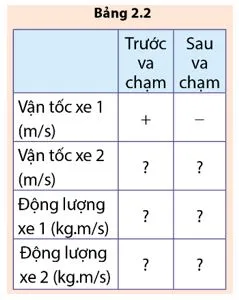 Bảng 2.2

| | Trước va chạm | Sau va chạm |
|---|---|---|
| Vận tốc xe 1 (m/s) | + | − |
| Vận tốc xe 2 (m/s) | ? | ? |
| Động lượng xe 1 (kg.m/s) | ? | ? |
| Động lượng xe 2 (kg.m/s) | ? | ? |